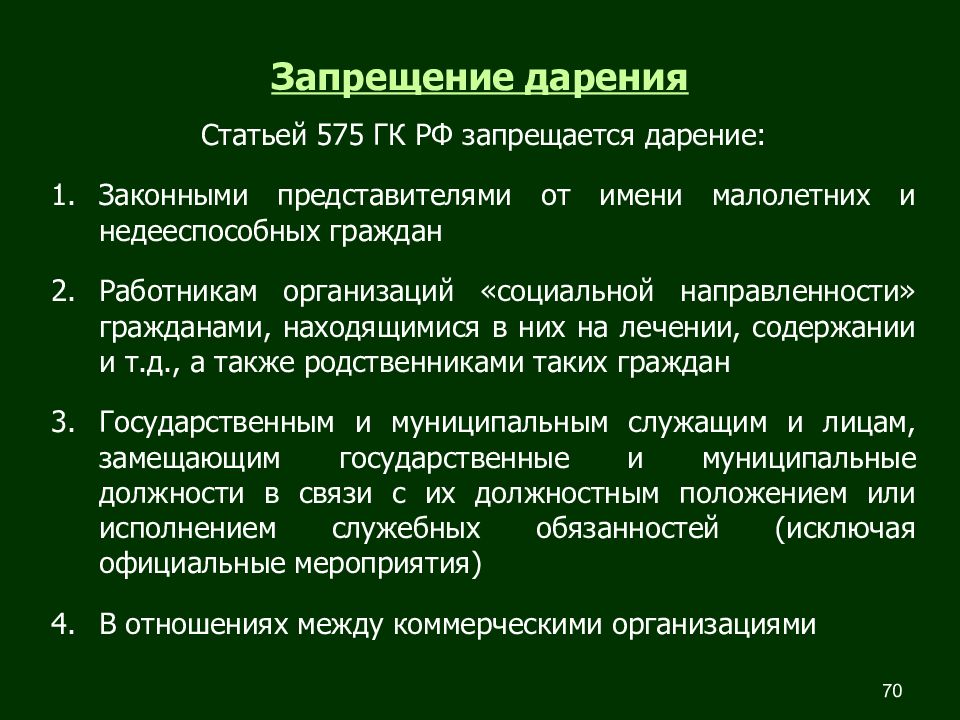 Запрещение дарения

Статьей 575 ГК РФ запрещается дарение:

1. Законными представителями от имени малолетних и недееспособных граждан

2. Работникам организаций «социальной направленности» гражданами, находящимися в них на лечении, содержании и т.д., а также родственниками таких граждан

3. Государственным и муниципальным служащим и лицам, замещающим государственные и муниципальные должности в связи с их должностным положением или исполнением служебных обязанностей (исключая официальные мероприятия)

4. В отношениях между коммерческими организациями

70